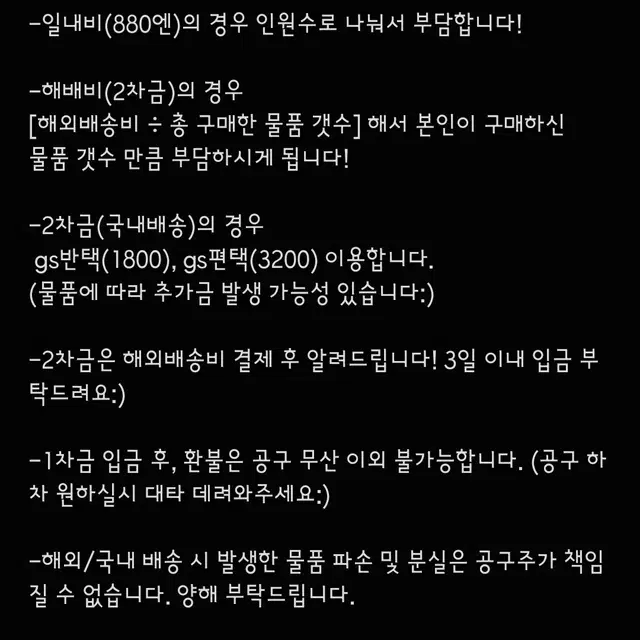 -일내비(880엔)의 경우 인원수로 나눠서 부담합니다!

-해배비(2차금)의 경우
[해외배송비 ÷ 총 구매한 물품 갯수] 해서 본인이 구매하신 물품 갯수 만큼 부담하시게 됩니다!

-2차금(국내배송)의 경우
gs반택(1800), gs편택(3200) 이용합니다.
(물품에 따라 추가금 발생 가능성 있습니다:)

-2차금은 해외배송비 결제 후 알려드립니다! 3일 이내 입금 부탁드려요:)

-1차금 입금 후, 환불은 공구 무산 이외 불가능합니다. (공구 하차 원하실시 대타 데려와주세요:)

-해외/국내 배송 시 발생한 물품 파손 및 분실은 공구주가 책임질 수 없습니다. 양해 부탁드립니다.